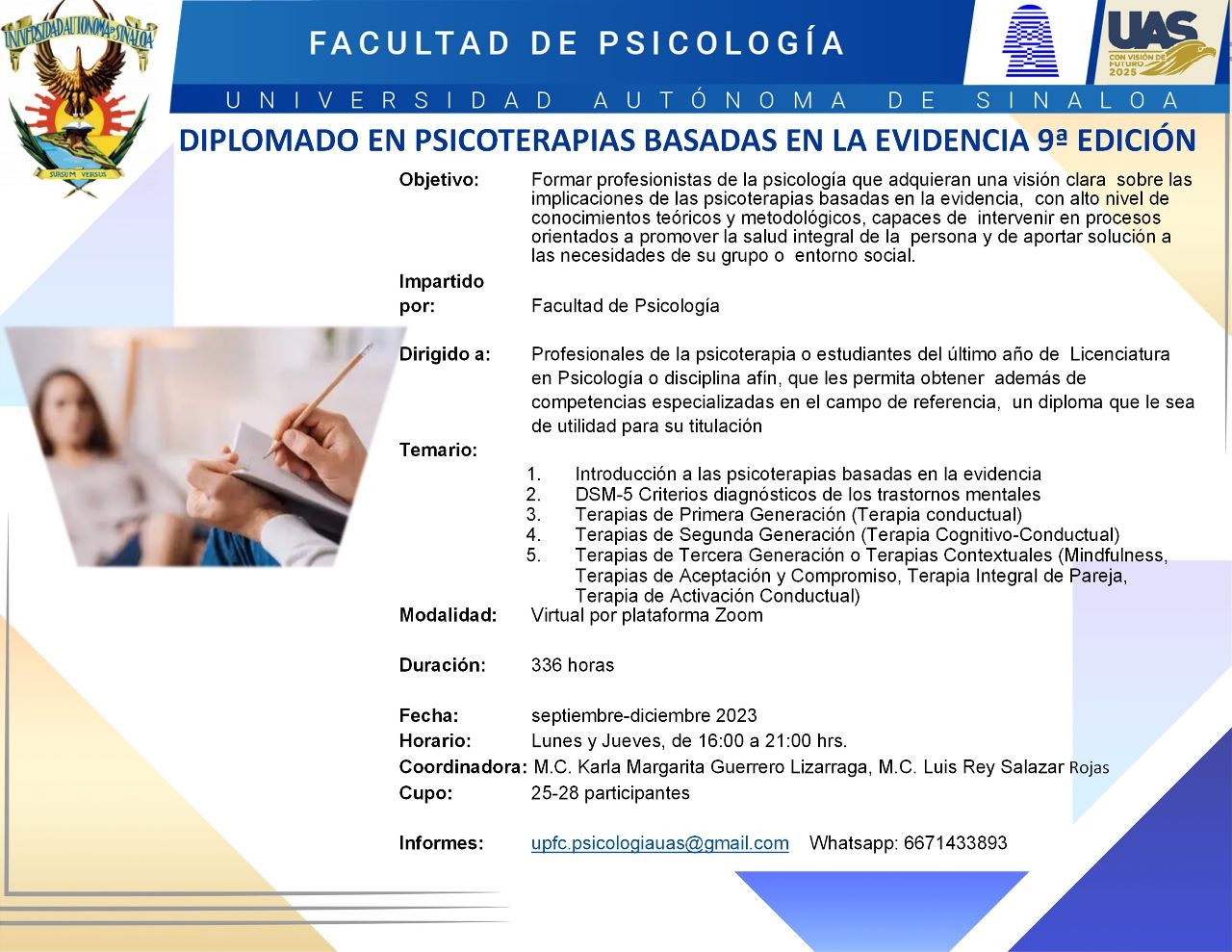 UNIVERSIDAD AUTONOMA DE SINALOA
SURSUM VERSUS

FACULTAD DE PSICOLOGÍA

UAS
CON VISIÓN DE FUTURO 2025

UNIVERSIDAD AUTÓNOMA DE SINALOA

DIPLOMADO EN PSICOTERAPIAS BASADAS EN LA EVIDENCIA 9ª EDICIÓN

Objetivo: Formar profesionistas de la psicología que adquieran una visión clara sobre las implicaciones de las psicoterapias basadas en la evidencia, con alto nivel de conocimientos teóricos y metodológicos, capaces de intervenir en procesos orientados a promover la salud integral de la persona y de aportar solución a las necesidades de su grupo o entorno social.

Impartido por: Facultad de Psicología

Dirigido a: Profesionales de la psicoterapia o estudiantes del último año de Licenciatura en Psicología o disciplina afín, que les permita obtener además de competencias especializadas en el campo de referencia, un diploma que le sea de utilidad para su titulación

Temario:
1. Introducción a las psicoterapias basadas en la evidencia
2. DSM-5 Criterios diagnósticos de los trastornos mentales
3. Terapias de Primera Generación (Terapia conductual)
4. Terapias de Segunda Generación (Terapia Cognitivo-Conductual)
5. Terapias de Tercera Generación o Terapias Contextuales (Mindfulness, Terapias de Aceptación y Compromiso, Terapia Integral de Pareja, Terapia de Activación Conductual)

Modalidad: Virtual por plataforma Zoom

Duración: 336 horas

Fecha: septiembre-diciembre 2023
Horario: Lunes y Jueves, de 16:00 a 21:00 hrs.
Coordinadora: M.C. Karla Margarita Guerrero Lizarraga, M.C. Luis Rey Salazar Rojas
Cupo: 25-28 participantes

Informes: upfc.psicologiauas@gmail.com Whatsapp: 6671433893